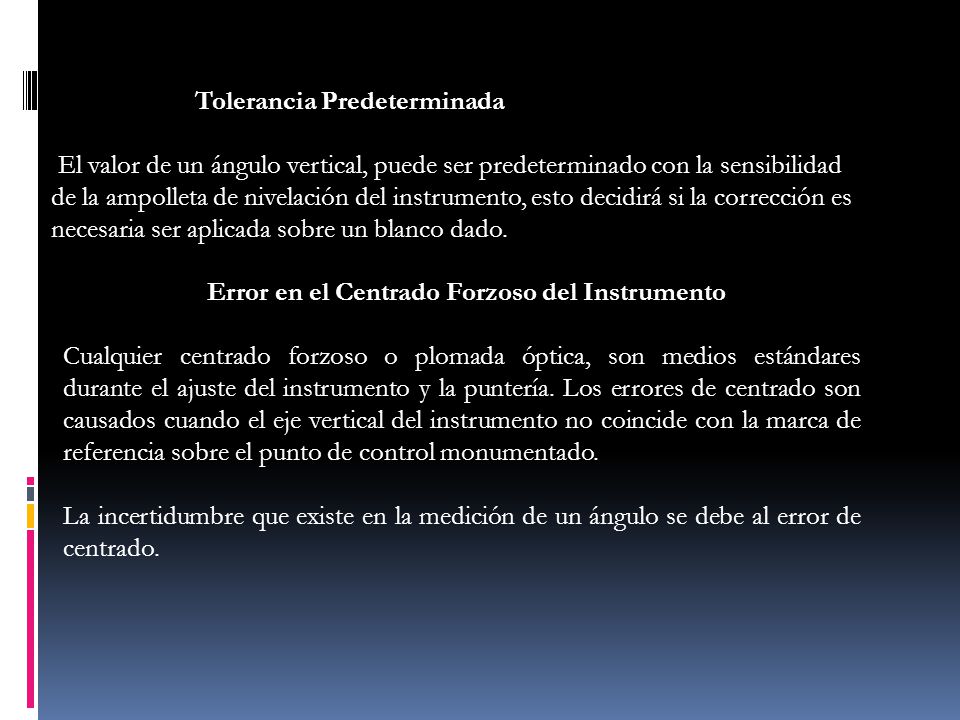 Tolerancia Predeterminada

El valor de un ángulo vertical, puede ser predeterminado con la sensibilidad de la ampolleta de nivelación del instrumento, esto decidirá si la corrección es necesaria ser aplicada sobre un blanco dado.

Error en el Centrado Forzoso del Instrumento

Cualquier centrado forzoso o plomada óptica, son medios estándares durante el ajuste del instrumento y la puntería. Los errores de centrado son causados cuando el eje vertical del instrumento no coincide con la marca de referencia sobre el punto de control monumentado.

La incertidumbre que existe en la medición de un ángulo se debe al error de centrado.